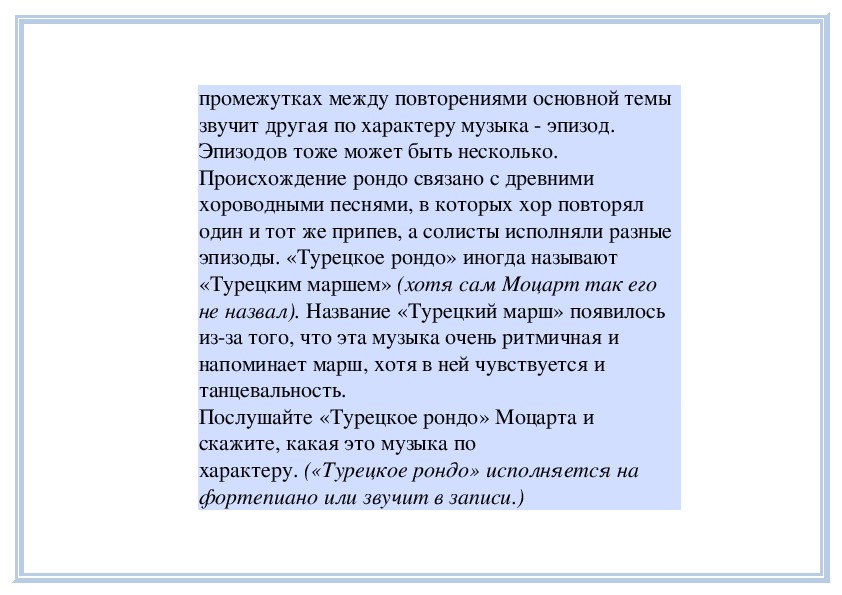 промежутках между повторениями основной темы звучит другая по характеру музыка - эпизод. Эпизодов тоже может быть несколько. Происхождение рондо связано с древними хороводными песнями, в которых хор повторял один и тот же припев, а солисты исполняли разные эпизоды. «Турецкое рондо» иногда называют «Турецким маршем» (хотя сам Моцарт так его не назвал). Название «Турецкий марш» появилось из-за того, что эта музыка очень ритмичная и напоминает марш, хотя в ней чувствуется и танцевальность.
Послушайте «Турецкое рондо» Моцарта и скажите, какая это музыка по характеру. («Турецкое рондо» исполняется на фортепиано или звучит в записи.)